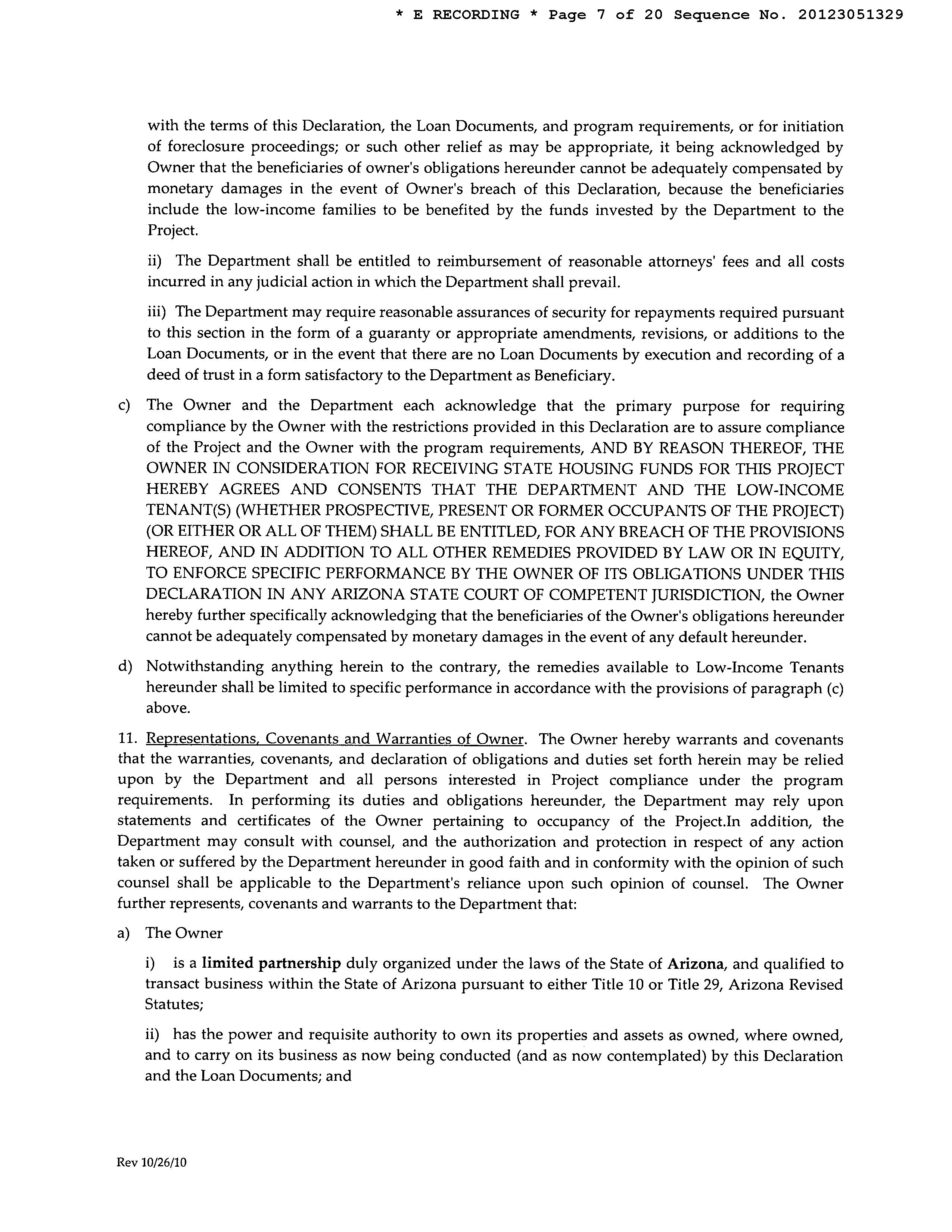 * E RECORDING * Page 7 of 20 Sequence No. 20123051329

with the terms of this Declaration, the Loan Documents, and program requirements, or for initiation of foreclosure proceedings; or such other relief as may be appropriate, it being acknowledged by Owner that the beneficiaries of owner's obligations hereunder cannot be adequately compensated by monetary damages in the event of Owner's breach of this Declaration, because the beneficiaries include the low-income families to be benefited by the funds invested by the Department to the Project.

ii) The Department shall be entitled to reimbursement of reasonable attorneys' fees and all costs incurred in any judicial action in which the Department shall prevail.

iii) The Department may require reasonable assurances of security for repayments required pursuant to this section in the form of a guaranty or appropriate amendments, revisions, or additions to the Loan Documents, or in the event that there are no Loan Documents by execution and recording of a deed of trust in a form satisfactory to the Department as Beneficiary.

c) The Owner and the Department each acknowledge that the primary purpose for requiring compliance by the Owner with the restrictions provided in this Declaration are to assure compliance of the Project and the Owner with the program requirements, AND BY REASON THEREOF, THE OWNER IN CONSIDERATION FOR RECEIVING STATE HOUSING FUNDS FOR THIS PROJECT HEREBY AGREES AND CONSENTS THAT THE DEPARTMENT AND THE LOW-INCOME TENANT(S) (WHETHER PROSPECTIVE, PRESENT OR FORMER OCCUPANTS OF THE PROJECT) (OR EITHER OR ALL OF THEM) SHALL BE ENTITLED, FOR ANY BREACH OF THE PROVISIONS HEREOF, AND IN ADDITION TO ALL OTHER REMEDIES PROVIDED BY LAW OR IN EQUITY, TO ENFORCE SPECIFIC PERFORMANCE BY THE OWNER OF ITS OBLIGATIONS UNDER THIS DECLARATION IN ANY ARIZONA STATE COURT OF COMPETENT JURISDICTION, the Owner hereby further specifically acknowledging that the beneficiaries of the Owner's obligations hereunder cannot be adequately compensated by monetary damages in the event of any default hereunder.

d) Notwithstanding anything herein to the contrary, the remedies available to Low-Income Tenants hereunder shall be limited to specific performance in accordance with the provisions of paragraph (c) above.

11. Representations, Covenants and Warranties of Owner. The Owner hereby warrants and covenants that the warranties, covenants, and declaration of obligations and duties set forth herein may be relied upon by the Department and all persons interested in Project compliance under the program requirements. In performing its duties and obligations hereunder, the Department may rely upon statements and certificates of the Owner pertaining to occupancy of the Project.In addition, the Department may consult with counsel, and the authorization and protection in respect of any action taken or suffered by the Department hereunder in good faith and in conformity with the opinion of such counsel shall be applicable to the Department's reliance upon such opinion of counsel. The Owner further represents, covenants and warrants to the Department that:

a) The Owner

i) is a limited partnership duly organized under the laws of the State of Arizona, and qualified to transact business within the State of Arizona pursuant to either Title 10 or Title 29, Arizona Revised Statutes;

ii) has the power and requisite authority to own its properties and assets as owned, where owned, and to carry on its business as now being conducted (and as now contemplated) by this Declaration and the Loan Documents; and

Rev 10/26/10